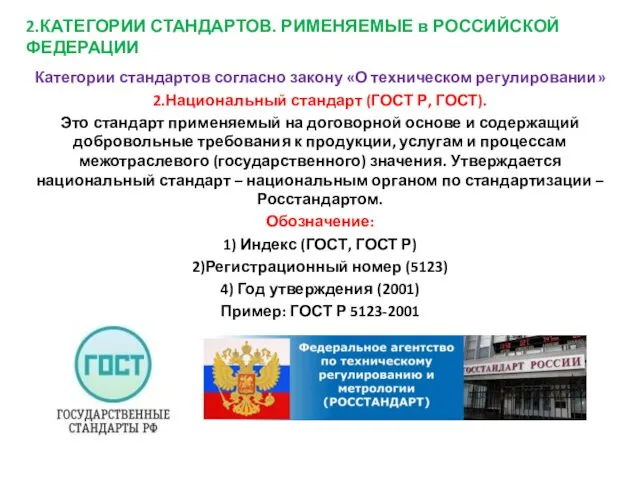 2.КАТЕГОРИИ СТАНДАРТОВ. РИМЕНЯЕМЫЕ в РОССИЙСКОЙ ФЕДЕРАЦИИ

Категории стандартов согласно закону «О техническом регулировании»

2.Национальный стандарт (ГОСТ Р, ГОСТ).

Это стандарт применяемый на договорной основе и содержащий добровольные требования к продукции, услугам и процессам межотраслевого (государственного) значения. Утверждается национальный стандарт – национальным органом по стандартизации – Росстандартом.

Обозначение:

1) Индекс (ГОСТ, ГОСТ Р)

2)Регистрационный номер (5123)

4) Год утверждения (2001)

Пример: ГОСТ Р 5123-2001

ГОСТ

ГОСУДАРСТВЕННЫЕ СТАНДАРТЫ РФ

Федеральное агентство по техническому регулированию и метрологии (РОССТАНДАРТ)

РОССТАНДАРТ РОССИИ